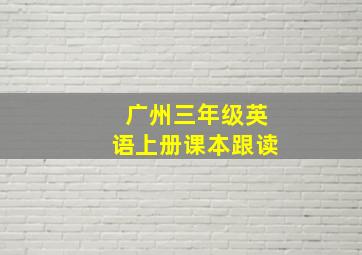 广州三年级英语上册课本跟读